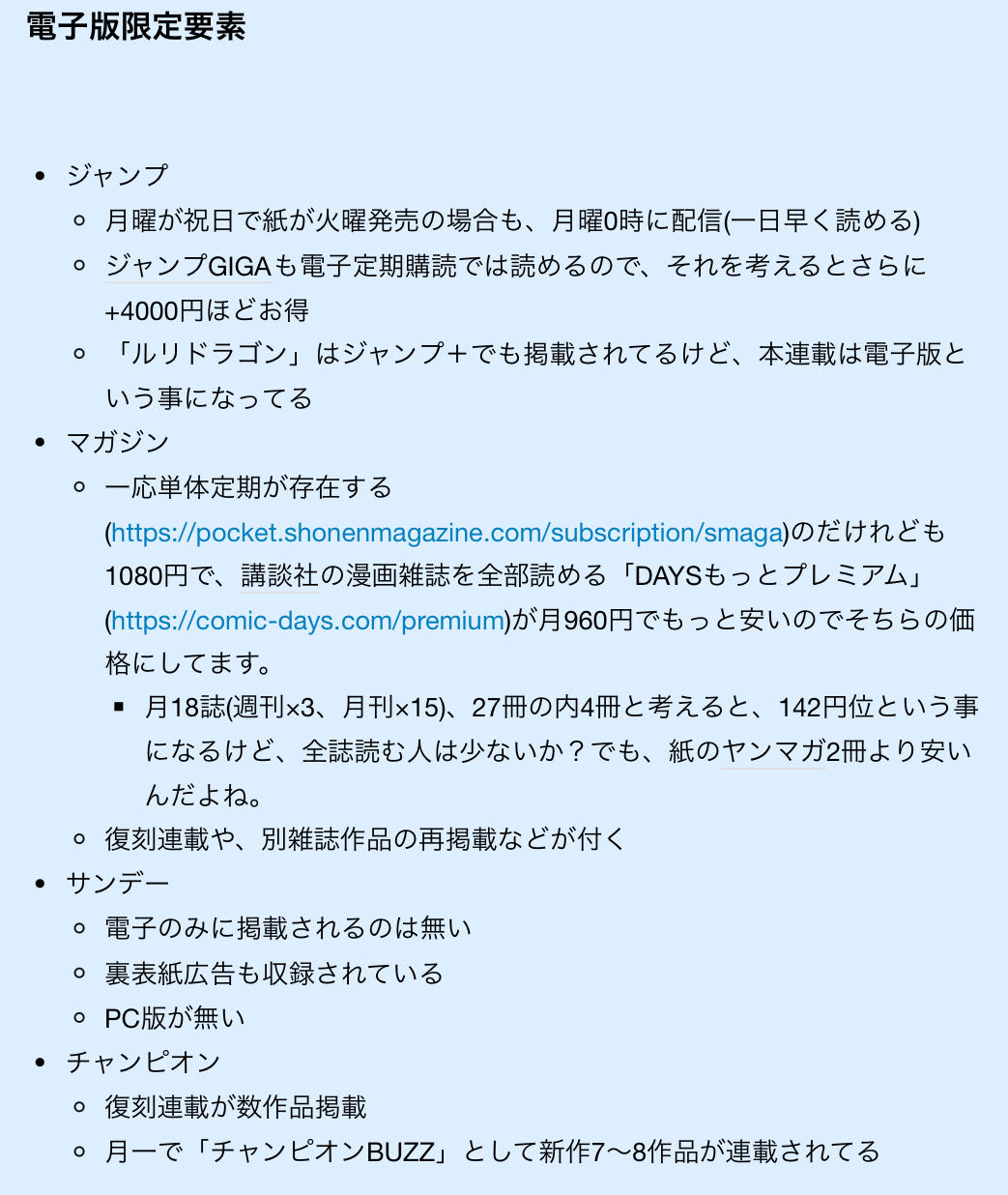 電子版限定要素

- ジャンプ
  - 月曜が祝日で紙が火曜発売の場合も、月曜0時に配信(一日早く読める)
  - ジャンプGIGAも電子定期購読では読めるので、それを考えるとさらに+4000円ほどお得
  - 「ルリドラゴン」はジャンプ＋でも掲載されてるけど、本連載は電子版という事になってる
- マガジン
  - 一応単体定期が存在する(https://pocket.shonenmagazine.com/subscription/smaga)のだけれども1080円で、講談社の漫画雑誌を全部読める「DAYSもっとプレミアム」(https://comic-days.com/premium)が月960円でもっと安いのでそちらの価格にしてます。
    - 月18誌(週刊×3、月刊×15)、27冊の内4冊と考えると、142円位という事になるけど、全誌読む人は少ないか？でも、紙のヤンマガ2冊より安いんだよね。
  - 復刻連載や、別雑誌作品の再掲載などが付く
- サンデー
  - 電子のみに掲載されるのは無い
  - 裏表紙広告も収録されている
  - PC版が無い
- チャンピオン
  - 復刻連載が数作品掲載
  - 月一で「チャンピオンBUZZ」として新作7〜8作品が連載されてる